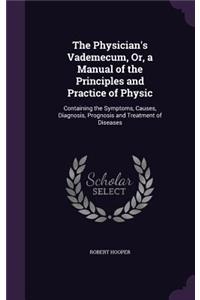 The Physician's Vademecum, Or, a Manual of the Principles and Practice of Physic

Containing the Symptoms, Causes, Diagnosis, Prognosis and Treatment of Diseases

Scholar SELECT

ROBERT HOOPER